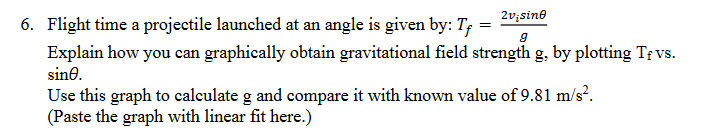 6. Flight time a projectile launched at an angle is given by: $T_f = \frac{2v_i sin\theta}{g}$

Explain how you can graphically obtain gravitational field strength g, by plotting $T_f$ vs. sin$\theta$.

Use this graph to calculate g and compare it with known value of 9.81 m/s$^2$.

(Paste the graph with linear fit here.)